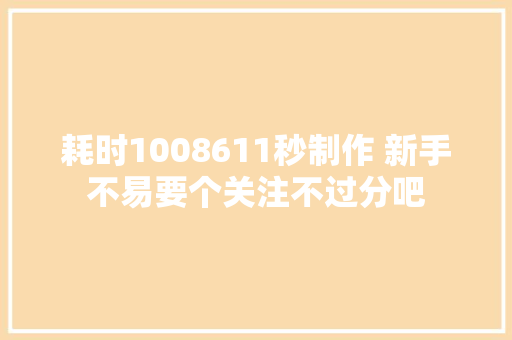 耗时1008611秒制作 新手不易要个关注不过分吧